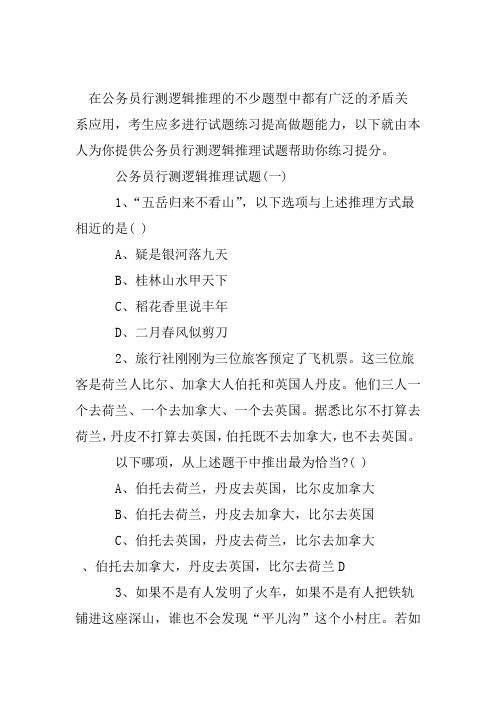 在公务员行测逻辑推理的不少题型中都有广泛的矛盾关系应用，考生应多进行试题练习提高做题能力，以下就由本人为你提供公务员行测逻辑推理试题帮助你练习提分。

公务员行测逻辑推理试题(一)

1、“五岳归来不看山”，以下选项与上述推理方式最相近的是( )

A、疑是银河落九天

B、桂林山水甲天下

C、稻花香里说丰年

D、二月春风似剪刀

2、旅行社刚刚为三位旅客预定了飞机票。这三位旅客是荷兰人比尔、加拿大人伯托和英国人丹皮。他们三人一个去荷兰、一个去加拿大、一个去英国。据悉比尔不打算去荷兰，丹皮不打算去英国，伯托既不去加拿大，也不去英国。

以下哪项，从上述题干中推出最为恰当?( )

A、伯托去荷兰，丹皮去英国，比尔皮加拿大

B、伯托去荷兰，丹皮去加拿大，比尔去英国

C、伯托去英国，丹皮去荷兰，比尔去加拿大

、伯托去加拿大，丹皮去英国，比尔去荷兰 D

3、如果不是有人发明了火车，如果不是有人把铁轨铺进这座深山，谁也不会发现“平儿沟”这个小村庄。若如